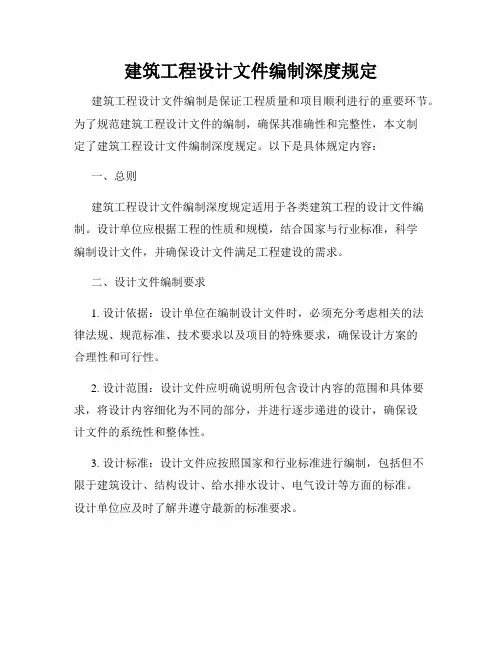 建筑工程设计文件编制深度规定

建筑工程设计文件编制是保证工程质量和项目顺利进行的重要环节。为了规范建筑工程设计文件的编制，确保其准确性和完整性，本文制定了建筑工程设计文件编制深度规定。以下是具体规定内容：

一、总则

建筑工程设计文件编制深度规定适用于各类建筑工程的设计文件编制。设计单位应根据工程的性质和规模，结合国家与行业标准，科学编制设计文件，并确保设计文件满足工程建设的需求。

二、设计文件编制要求

1. 设计依据：设计单位在编制设计文件时，必须充分考虑相关的法律法规、规范标准、技术要求以及项目的特殊要求，确保设计方案的合理性和可行性。

2. 设计范围：设计文件应明确说明所包含设计内容的范围和具体要求，将设计内容细化为不同的部分，并进行逐步递进的设计，确保设计文件的系统性和整体性。

3. 设计标准：设计文件应按照国家和行业标准进行编制，包括但不限于建筑设计、结构设计、给水排水设计、电气设计等方面的标准。设计单位应及时了解并遵守最新的标准要求。